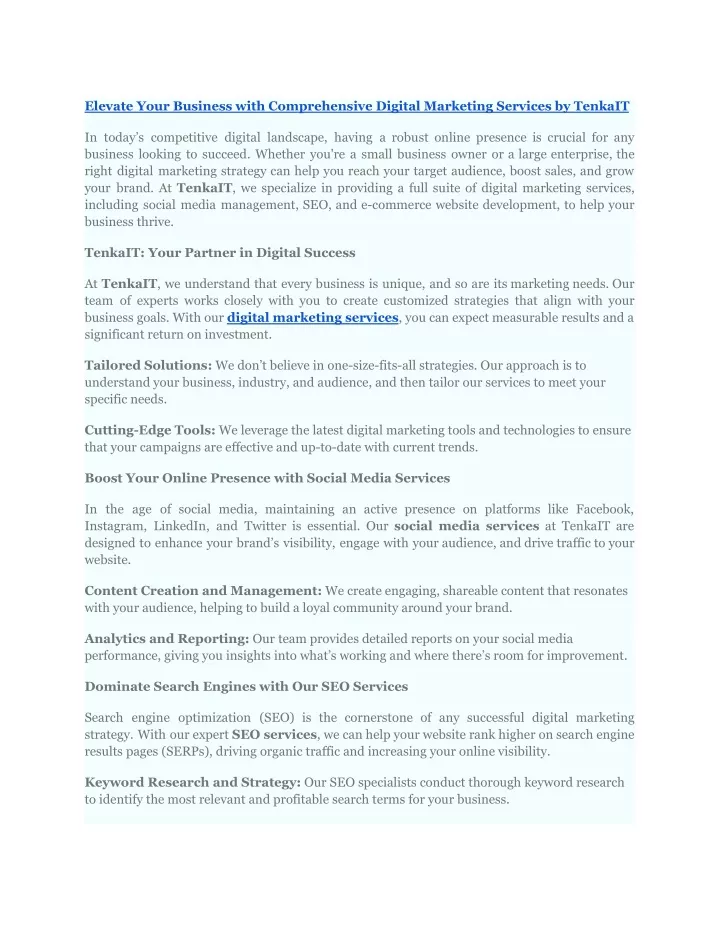 Elevate Your Business with Comprehensive Digital Marketing Services by TenkaIT

In today's competitive digital landscape, having a robust online presence is crucial for any business looking to succeed. Whether you're a small business owner or a large enterprise, the right digital marketing strategy can help you reach your target audience, boost sales, and grow your brand. At TenkaIT, we specialize in providing a full suite of digital marketing services, including social media management, SEO, and e-commerce website development, to help your business thrive.

TenkaIT: Your Partner in Digital Success

At TenkaIT, we understand that every business is unique, and so are its marketing needs. Our team of experts works closely with you to create customized strategies that align with your business goals. With our digital marketing services, you can expect measurable results and a significant return on investment.

Tailored Solutions: We don't believe in one-size-fits-all strategies. Our approach is to understand your business, industry, and audience, and then tailor our services to meet your specific needs.

Cutting-Edge Tools: We leverage the latest digital marketing tools and technologies to ensure that your campaigns are effective and up-to-date with current trends.

Boost Your Online Presence with Social Media Services

In the age of social media, maintaining an active presence on platforms like Facebook, Instagram, LinkedIn, and Twitter is essential. Our social media services at TenkaIT are designed to enhance your brand's visibility, engage with your audience, and drive traffic to your website.

Content Creation and Management: We create engaging, shareable content that resonates with your audience, helping to build a loyal community around your brand.

Analytics and Reporting: Our team provides detailed reports on your social media performance, giving you insights into what's working and where there's room for improvement.

Dominate Search Engines with Our SEO Services

Search engine optimization (SEO) is the cornerstone of any successful digital marketing strategy. With our expert SEO services, we can help your website rank higher on search engine results pages (SERPs), driving organic traffic and increasing your online visibility.

Keyword Research and Strategy: Our SEO specialists conduct thorough keyword research to identify the most relevant and profitable search terms for your business.